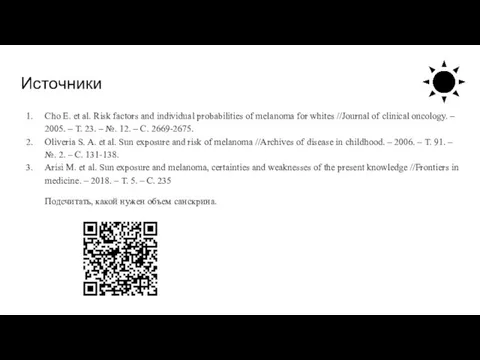 Источники

1. Cho E. et al. Risk factors and individual probabilities of melanoma for whites //Journal of clinical oncology. – 2005. – Т. 23. – №. 12. – С. 2669-2675.
2. Oliveria S. A. et al. Sun exposure and risk of melanoma //Archives of disease in childhood. – 2006. – Т. 91. – №. 2. – С. 131-138.
3. Arisi M. et al. Sun exposure and melanoma, certainties and weaknesses of the present knowledge //Frontiers in medicine. – 2018. – Т. 5. – С. 235

Подсчитать, какой нужен объем санскрина.